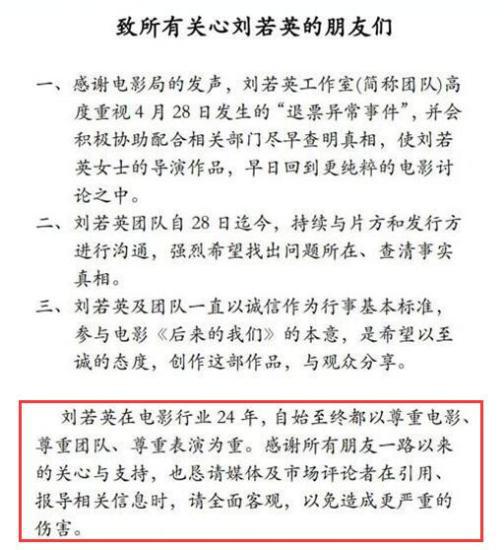 致所有关心刘若英的朋友们

一、感谢电影局的发声，刘若英工作室(简称团队)高度重视4月28日发生的“退票异常事件”，并会积极协助配合相关部门尽早查明真相，使刘若英女士的导演作品，早日回到更纯粹的电影讨论之中。

二、刘若英团队自28日迄今，持续与片方和发行方进行沟通，强烈希望找出问题所在、查清事实真相。

三、刘若英及团队一直以诚信作为行事基本标准，参与电影《后来的我们》的本意，是希望以至诚的态度，创作这部作品，与观众分享。

刘若英在电影行业24年，自始至终都以尊重电影、尊重团队、尊重表演为重。感谢所有朋友一路以来的关心与支持，也恳请媒体及市场评论者在引用、报导相关信息时，请全面客观，以免造成更严重的伤害。